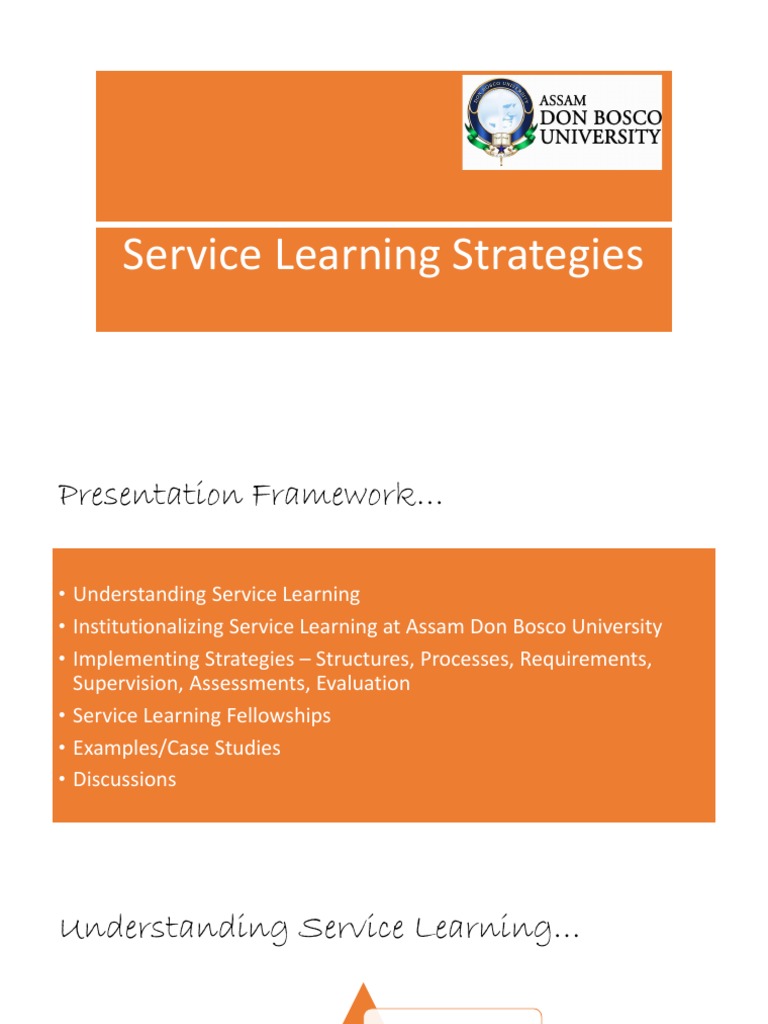 ASSAM DON BOSCO UNIVERSITY

Service Learning Strategies

Presentation Framework…

• Understanding Service Learning
• Institutionalizing Service Learning at Assam Don Bosco University
• Implementing Strategies – Structures, Processes, Requirements, Supervision, Assessments, Evaluation
• Service Learning Fellowships
• Examples/Case Studies
• Discussions

Understanding Service Learning…